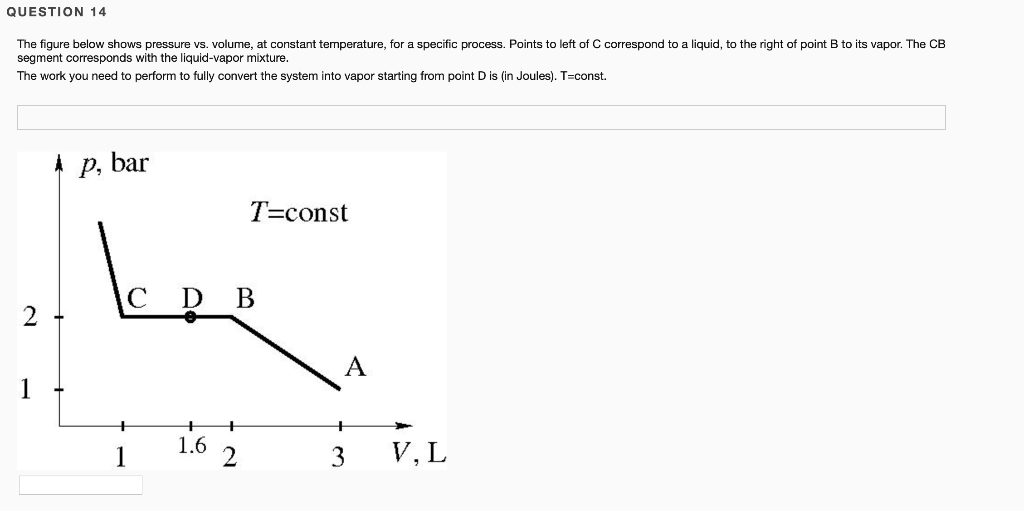 QUESTION 14

The figure below shows pressure vs. volume, at constant temperature, for a specific process. Points to left of C correspond to a liquid, to the right of point B to its vapor. The CB segment corresponds with the liquid-vapor mixture.
The work you need to perform to fully convert the system into vapor starting from point D is (in Joules). T=const.

$p$, bar
$T$=const
C D B
A
2
1
1
1.6
2
3
$V$, L